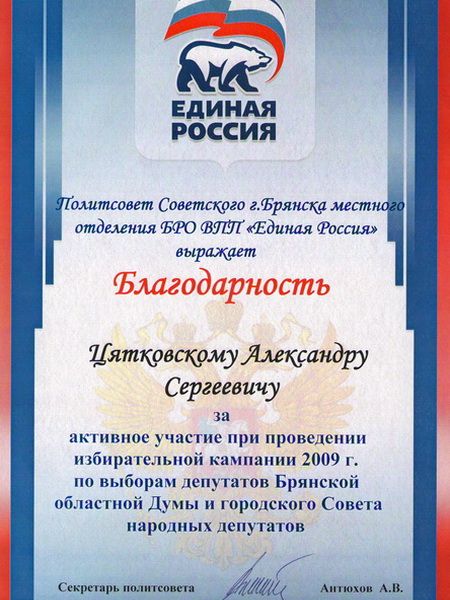 ЕДИНАЯ РОССИЯ

Политсовет Советского г.Брянска местного отделения БРО ВПП «Единая Россия» выражает

Благодарность

Цятковскому Александру Сергеевичу

за

активное участие при проведении избирательной кампании 2009 г. по выборам депутатов Брянской областной Думы и городского Совета народных депутатов

Секретарь политсовета Антюхов А.В.